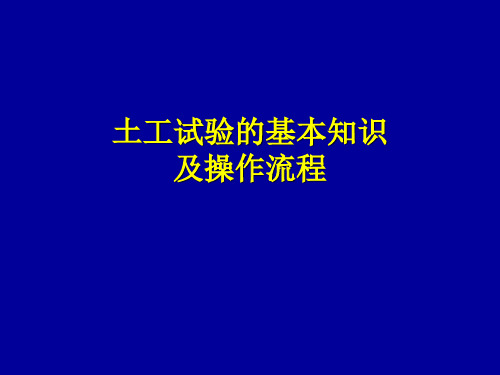 土工试验的基本知识
及操作流程